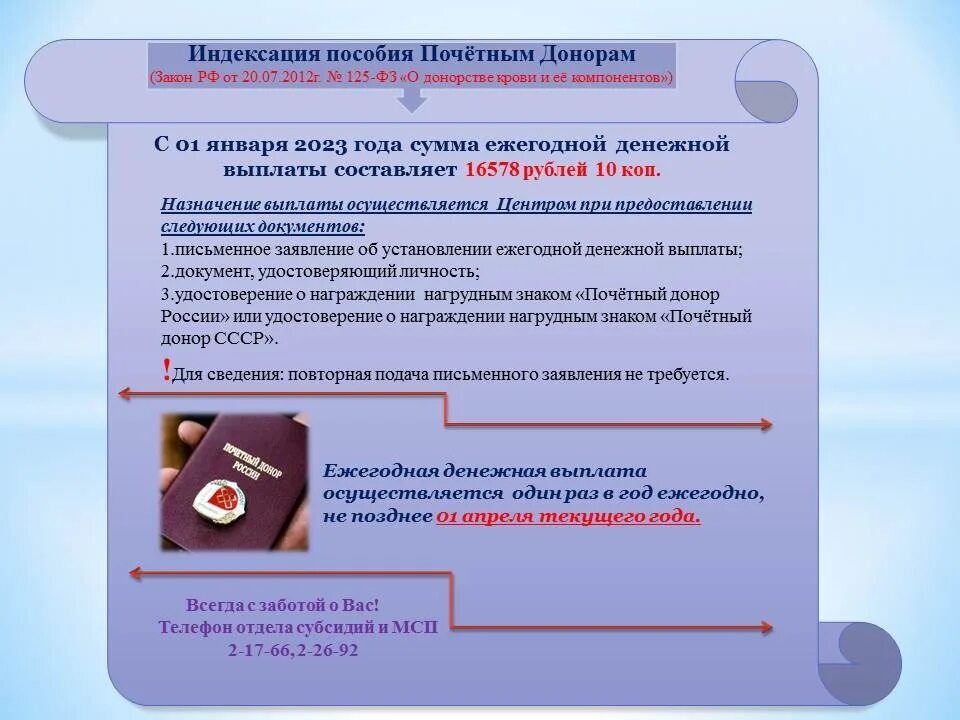 Индексация пособия Почётным Донорам
(Закон РФ от 20.07.2012г. № 125-ФЗ «О донорстве крови и её компонентов»)

С 01 января 2023 года сумма ежегодной денежной выплаты составляет 16578 рублей 10 коп.

Назначение выплаты осуществляется Центром при предоставлении следующих документов:
1.письменное заявление об установлении ежегодной денежной выплаты;
2.документ, удостоверяющий личность;
3.удостоверение о награждении нагрудным знаком «Почётный донор России» или удостоверение о награждении нагрудным знаком «Почётный донор СССР».

!Для сведения: повторная подача письменного заявления не требуется.

ПОЧЁТНЫЙ ДОНОР РОССИИ

Ежегодная денежная выплата осуществляется один раз в год ежегодно, не позднее 01 апреля текущего года.

Всегда с заботой о Вас!
Телефон отдела субсидий и МСП
2-17-66, 2-26-92